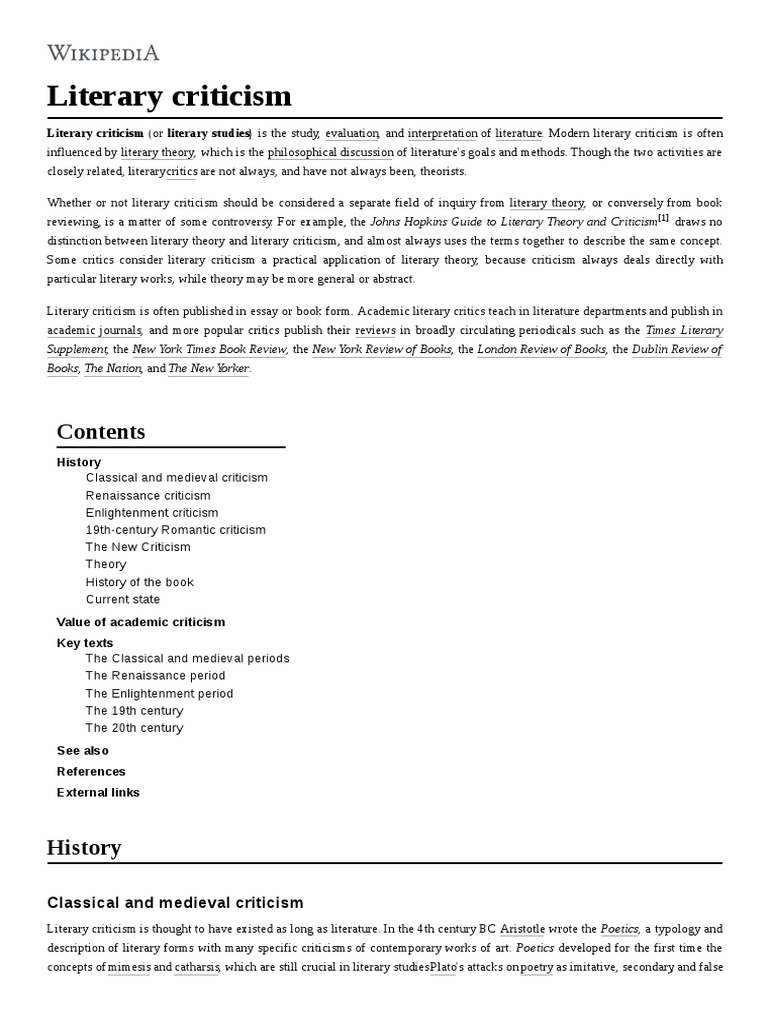 WIKIPEDIA

Literary criticism

Literary criticism (or literary studies) is the study, evaluation, and interpretation of literature. Modern literary criticism is often influenced by literary theory, which is the philosophical discussion of literature's goals and methods. Though the two activities are closely related, literarycritics are not always, and have not always been, theorists.

Whether or not literary criticism should be considered a separate field of inquiry from literary theory, or conversely from book reviewing, is a matter of some controversy. For example, the Johns Hopkins Guide to Literary Theory and Criticism[1] draws no distinction between literary theory and literary criticism, and almost always uses the terms together to describe the same concept. Some critics consider literary criticism a practical application of literary theory, because criticism always deals directly with particular literary works, while theory may be more general or abstract.

Literary criticism is often published in essay or book form. Academic literary critics teach in literature departments and publish in academic journals, and more popular critics publish their reviews in broadly circulating periodicals such as the Times Literary Supplement, the New York Times Book Review, the New York Review of Books, the London Review of Books, the Dublin Review of Books, The Nation, and The New Yorker.

Contents

History
Classical and medieval criticism
Renaissance criticism
Enlightenment criticism
19th-century Romantic criticism
The New Criticism
Theory
History of the book
Current state
Value of academic criticism
Key texts
The Classical and medieval periods
The Renaissance period
The Enlightenment period
The 19th century
The 20th century
See also
References
External links

History

Classical and medieval criticism

Literary criticism is thought to have existed as long as literature. In the 4th century BC Aristotle wrote the Poetics, a typology and description of literary forms with many specific criticisms of contemporary works of art. Poetics developed for the first time the concepts of mimesis and catharsis, which are still crucial in literary studiesPlato's attacks onpoetry as imitative, secondary and false